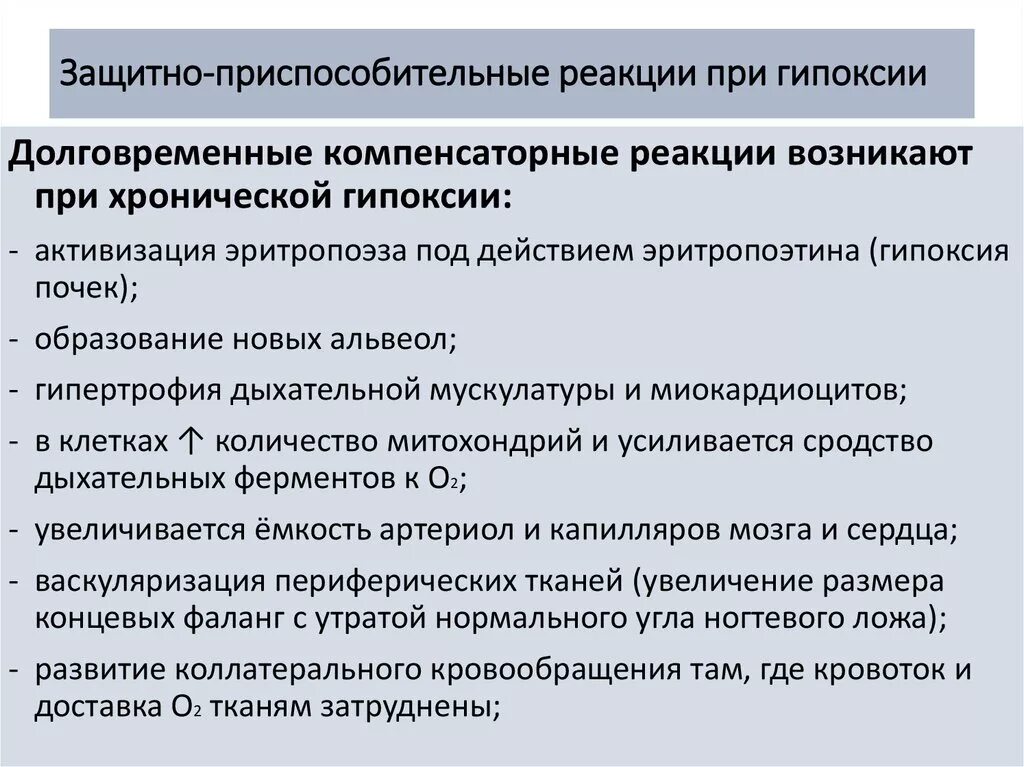 Защитно-приспособительные реакции при гипоксии

Долговременные компенсаторные реакции возникают при хронической гипоксии:

- активизация эритропоэза под действием эритропоэтина (гипоксия почек);
- образование новых альвеол;
- гипертрофия дыхательной мускулатуры и миокардиоцитов;
- в клетках ↑ количество митохондрий и усиливается сродство дыхательных ферментов к $O_2$;
- увеличивается ёмкость артериол и капилляров мозга и сердца;
- васкуляризация периферических тканей (увеличение размера концевых фаланг с утратой нормального угла ногтевого ложа);
- развитие коллатерального кровообращения там, где кровоток и доставка $O_2$ тканям затруднены;